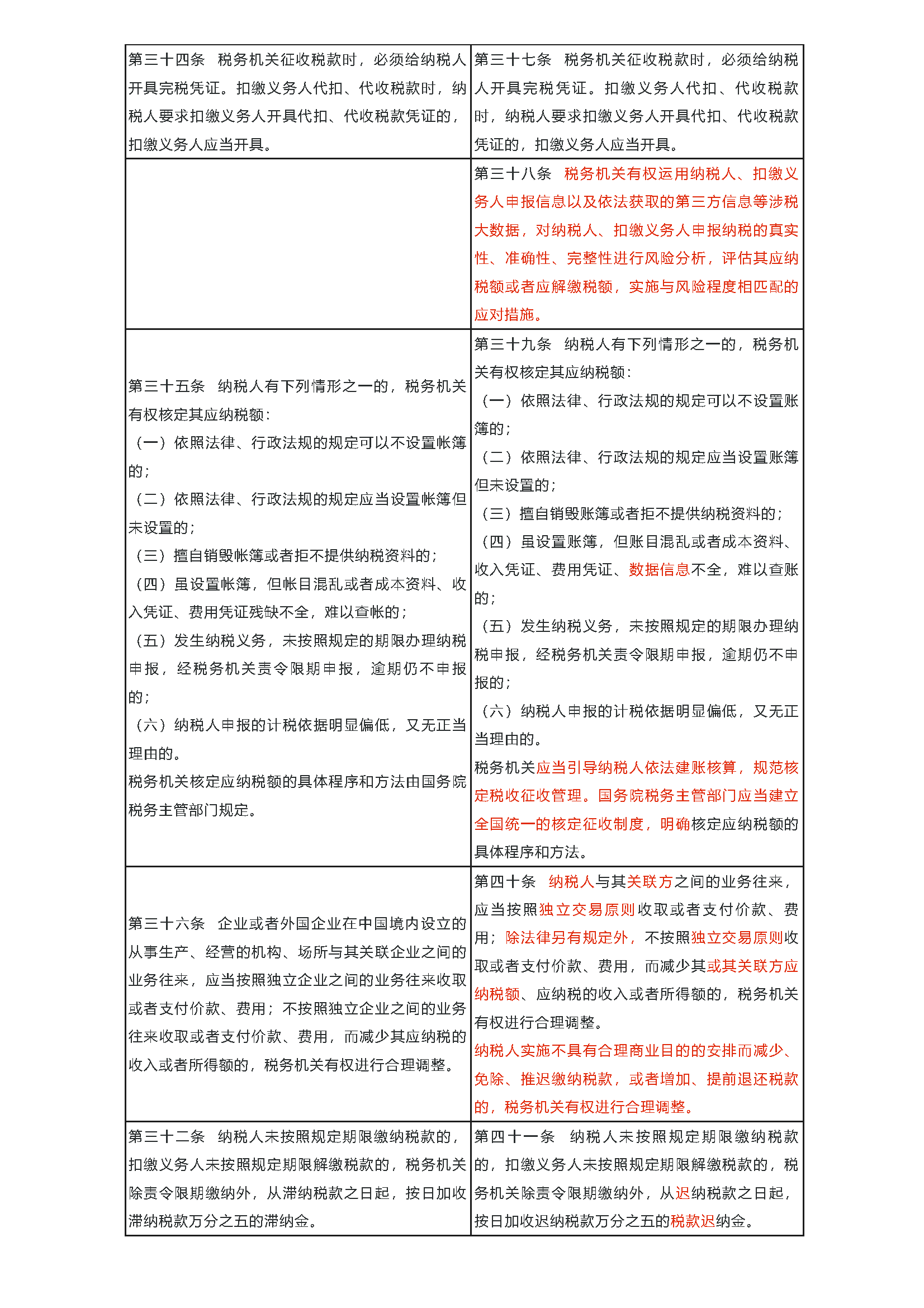 | | |
|---|---|
| 第三十四条　税务机关征收税款时，必须给纳税人开具完税凭证。扣缴义务人代扣、代收税款时，纳税人要求扣缴义务人开具代扣、代收税款凭证的，扣缴义务人应当开具。 | 第三十七条　税务机关征收税款时，必须给纳税人开具完税凭证。扣缴义务人代扣、代收税款时，纳税人要求扣缴义务人开具代扣、代收税款凭证的，扣缴义务人应当开具。 |
| | 第三十八条　税务机关有权运用纳税人、扣缴义务人申报信息以及依法获取的第三方信息等涉税大数据，对纳税人、扣缴义务人申报纳税的真实性、准确性、完整性进行风险分析，评估其应纳税额或者应解缴税额，实施与风险程度相匹配的应对措施。 |
| 第三十五条　纳税人有下列情形之一的，税务机关有权核定其应纳税额：<br>（一）依照法律、行政法规的规定可以不设置帐簿的；<br>（二）依照法律、行政法规的规定应当设置帐簿但未设置的；<br>（三）擅自销毁帐簿或者拒不提供纳税资料的；<br>（四）虽设置帐簿，但帐目混乱或者成本资料、收入凭证、费用凭证残缺不全，难以查帐的；<br>（五）发生纳税义务，未按照规定的期限办理纳税申报，经税务机关责令限期申报，逾期仍不申报的；<br>（六）纳税人申报的计税依据明显偏低，又无正当理由的。<br>税务机关核定应纳税额的具体程序和方法由国务院税务主管部门规定。 | 第三十九条　纳税人有下列情形之一的，税务机关有权核定其应纳税额：<br>（一）依照法律、行政法规的规定可以不设置账簿的；<br>（二）依照法律、行政法规的规定应当设置账簿但未设置的；<br>（三）擅自销毁账簿或者拒不提供纳税资料的；<br>（四）虽设置账簿，但账目混乱或者成本资料、收入凭证、费用凭证、数据信息不全，难以查账的；<br>（五）发生纳税义务，未按照规定的期限办理纳税申报，经税务机关责令限期申报，逾期仍不申报的；<br>（六）纳税人申报的计税依据明显偏低，又无正当理由的。<br>税务机关应当引导纳税人依法建账核算，规范核定税收征收管理。国务院税务主管部门应当建立全国统一的核定征收制度，明确核定应纳税额的具体程序和方法。 |
| 第三十六条　企业或者外国企业在中国境内设立的从事生产、经营的机构、场所与其关联企业之间的业务往来，应当按照独立企业之间的业务往来收取或者支付价款、费用；不按照独立企业之间的业务往来收取或者支付价款、费用，而减少其应纳税的收入或者所得额的，税务机关有权进行合理调整。 | 第四十条　纳税人与其关联方之间的业务往来，应当按照独立交易原则收取或者支付价款、费用；除法律另有规定外，不按照独立交易原则收取或者支付价款、费用，而减少其或其关联方应纳税额、应纳税的收入或者所得额的，税务机关有权进行合理调整。<br>纳税人实施不具有合理商业目的的安排而减少、免除、推迟缴纳税款，或者增加、提前退还税款的，税务机关有权进行合理调整。 |
| 第三十二条　纳税人未按照规定期限缴纳税款的，扣缴义务人未按照规定期限解缴税款的，税务机关除责令限期缴纳外，从滞纳税款之日起，按日加收滞纳税款万分之五的滞纳金。 | 第四十一条　纳税人未按照规定期限缴纳税款的，扣缴义务人未按照规定期限解缴税款的，税务机关除责令限期缴纳外，从迟纳税款之日起，按日加收迟纳税款万分之五的税款迟纳金。 |